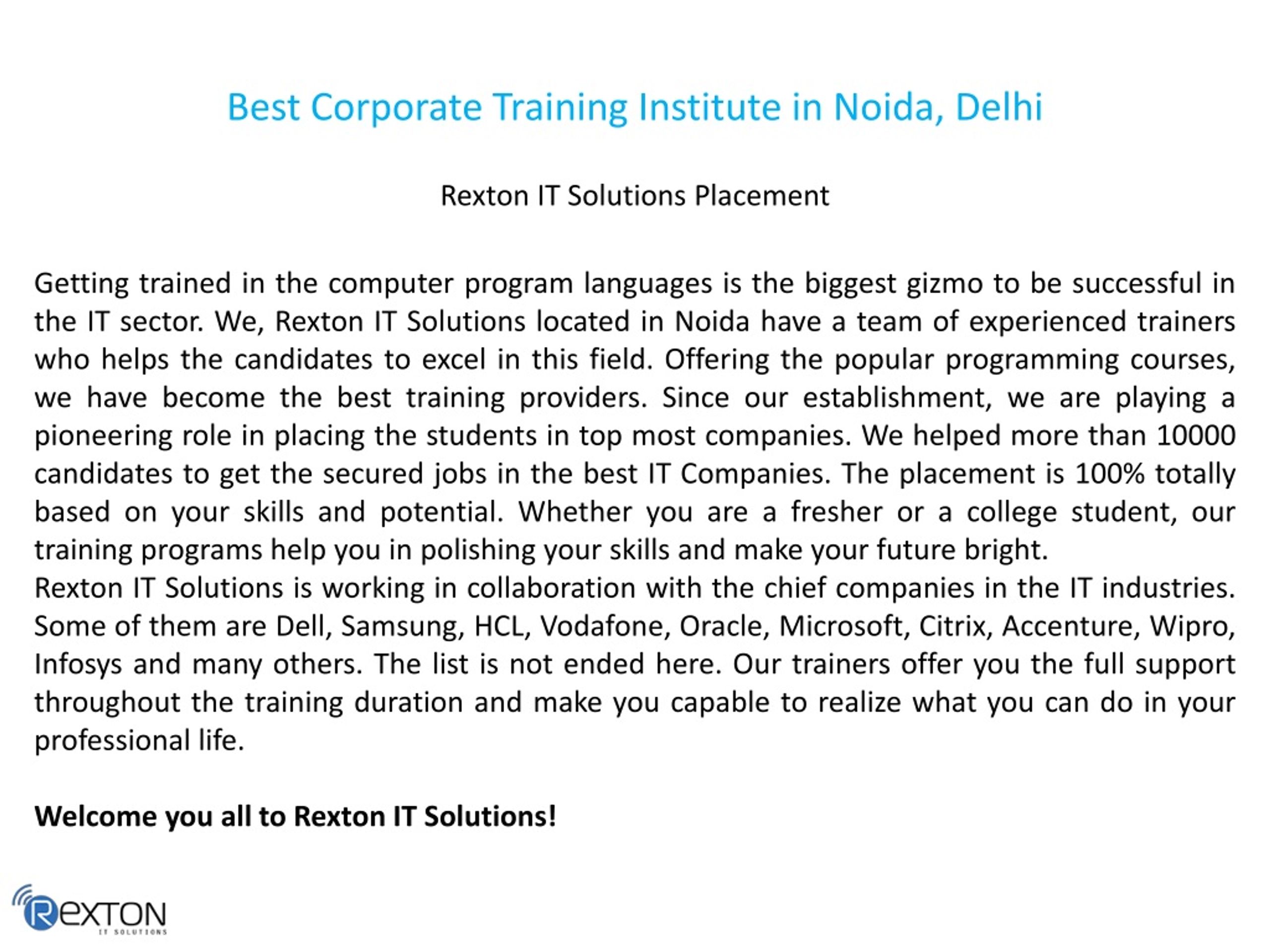 Best Corporate Training Institute in Noida, Delhi

Rexton IT Solutions Placement

Getting trained in the computer program languages is the biggest gizmo to be successful in the IT sector. We, Rexton IT Solutions located in Noida have a team of experienced trainers who helps the candidates to excel in this field. Offering the popular programming courses, we have become the best training providers. Since our establishment, we are playing a pioneering role in placing the students in top most companies. We helped more than 10000 candidates to get the secured jobs in the best IT Companies. The placement is 100% totally based on your skills and potential. Whether you are a fresher or a college student, our training programs help you in polishing your skills and make your future bright.
Rexton IT Solutions is working in collaboration with the chief companies in the IT industries. Some of them are Dell, Samsung, HCL, Vodafone, Oracle, Microsoft, Citrix, Accenture, Wipro, Infosys and many others. The list is not ended here. Our trainers offer you the full support throughout the training duration and make you capable to realize what you can do in your professional life.

Welcome you all to Rexton IT Solutions!

REXTON
IT SOLUTIONS